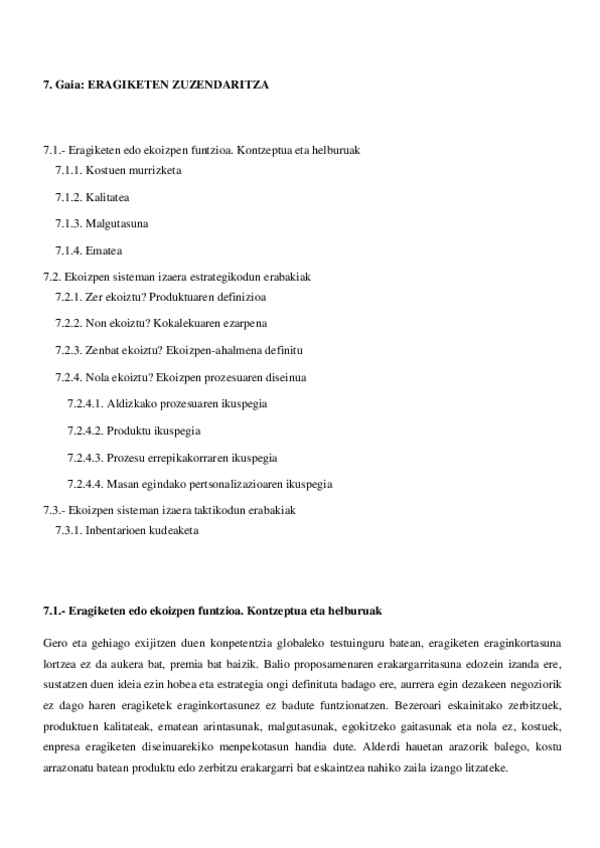 7. Gaia: ERAGIKETEN ZUZENDARITZA

7.1.- Eragiketen edo ekoizpen funtzioa. Kontzeptua eta helburuak
7.1.1. Kostuen murrizketa
7.1.2. Kalitatea
7.1.3. Malgutasuna
7.1.4. Ematea
7.2. Ekoizpen sisteman izaera estrategikodun erabakiak
7.2.1. Zer ekoiztu? Produktuaren definizioa
7.2.2. Non ekoiztu? Kokalekuaren ezarpena
7.2.3. Zenbat ekoiztu? Ekoizpen-ahalmena definitu
7.2.4. Nola ekoiztu? Ekoizpen prozesuaren diseinua
7.2.4.1. Aldizkako prozesuaren ikuspegia
7.2.4.2. Produktu ikuspegia
7.2.4.3. Prozesu errepikakorraren ikuspegia
7.2.4.4. Masan egindako pertsonalizazioaren ikuspegia
7.3.- Ekoizpen sisteman izaera taktikodun erabakiak
7.3.1. Inbentarioen kudeaketa

7.1.- Eragiketen edo ekoizpen funtzioa. Kontzeptua eta helburuak

Gero eta gehiago exijitzen duen konpetentzia globaleko testuinguru batean, eragiketen eraginkortasuna lortzea ez da aukera bat, premia bat baizik. Balio proposamenaren erakargarritasuna edozein izanda ere, sustatzen duen ideia ezin hobea eta estrategia ongi definituta badago ere, aurrera egin dezakeen negoziorik ez dago haren eragiketek eraginkortasunez ez badute funtzionatzen. Bezeroari eskainitako zerbitzuek, produktuen kalitateak, ematean arintasunak, malgutasunak, egokitzeko gaitasunak eta nola ez, kostuek, enpresa eragiketen diseinuarekiko menpekotasun handia dute. Alderdi hauetan arazorik balego, kostu arrazonatu batean produktu edo zerbitzu erakargarri bat eskaintzea nahiko zaila izango litzateke.